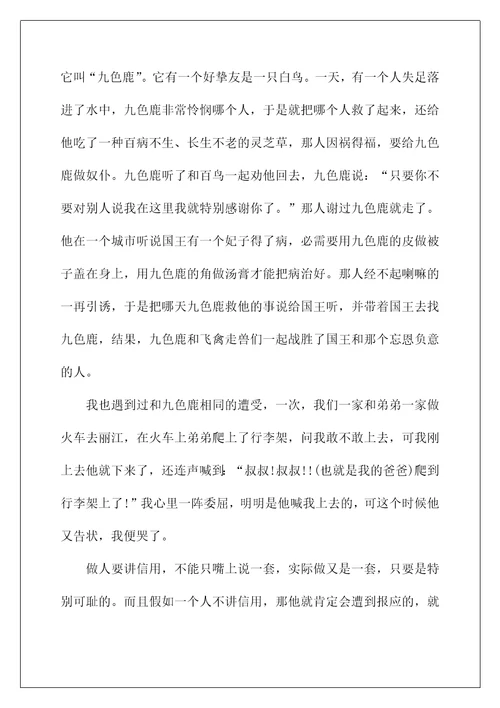 它叫“九色鹿”。它有一个好挚友是一只白鸟。一天，有一个人失足落进了水中，九色鹿非常怜悯哪个人，于是就把哪个人救了起来，还给他吃了一种百病不生、长生不老的灵芝草，那人因祸得福，要给九色鹿做奴仆。九色鹿听了和百鸟一起劝他回去，九色鹿说：“只要你不要对别人说我在这里我就特别感谢你了。”那人谢过九色鹿就走了。他在一个城市听说国王有一个妃子得了病，必需要用九色鹿的皮做被子盖在身上，用九色鹿的角做汤膏才能把病治好。那人经不起喇嘛的一再引诱，于是把哪天九色鹿救他的事说给国王听，并带着国王去找九色鹿，结果，九色鹿和飞禽走兽们一起战胜了国王和那个忘恩负意的人。

我也遇到过和九色鹿相同的遭受，一次，我们一家和弟弟一家做火车去丽江，在火车上弟弟爬上了行李架，问我敢不敢上去，可我刚上去他就下来了，还连声喊到：“叔叔!叔叔!!(也就是我的爸爸)爬到行李架上了!”我心里一阵委屈，明明是他喊我上去的，可这个时候他又告状，我便哭了。

做人要讲信用，不能只嘴上说一套，实际做又是一套，只要是特别可耻的。而且假如一个人不讲信用，那他就肯定会遭到报应的，就